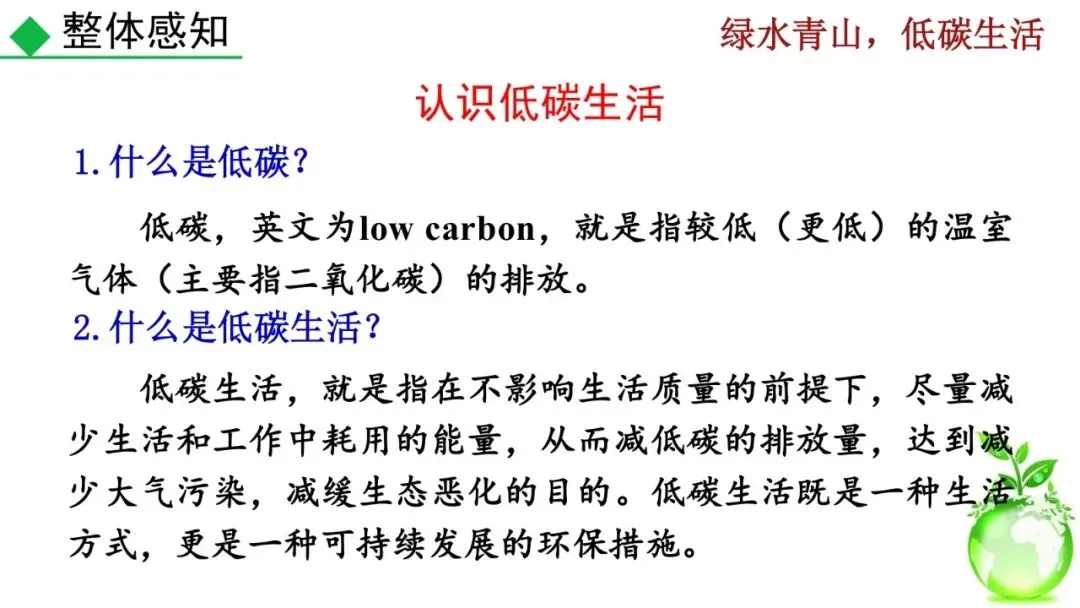 整体感知

绿水青山，低碳生活

认识低碳生活

1.什么是低碳？

低碳，英文为low carbon，就是指较低（更低）的温室气体（主要指二氧化碳）的排放。

2.什么是低碳生活？

低碳生活，就是指在不影响生活质量的前提下，尽量减少生活和工作中耗用的能量，从而减低碳的排放量，达到减少大气污染，减缓生态恶化的目的。低碳生活既是一种生活方式，更是一种可持续发展的环保措施。